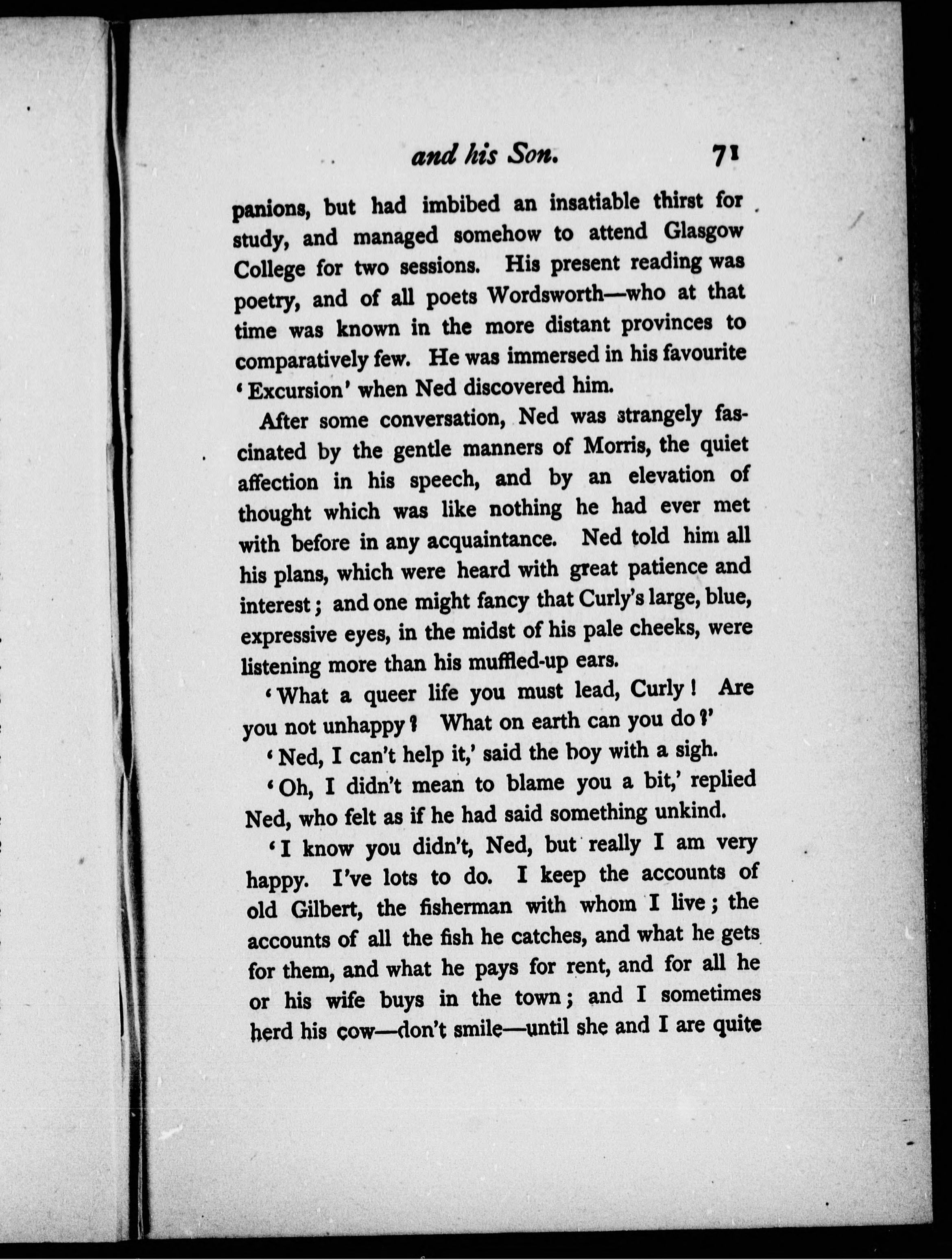 and his Son. 71

panions, but had imbibed an insatiable thirst for study, and managed somehow to attend Glasgow College for two sessions. His present reading was poetry, and of all poets Wordsworth—who at that time was known in the more distant provinces to comparatively few. He was immersed in his favourite 'Excursion' when Ned discovered him.

After some conversation, Ned was strangely fascinated by the gentle manners of Morris, the quiet affection in his speech, and by an elevation of thought which was like nothing he had ever met with before in any acquaintance. Ned told him all his plans, which were heard with great patience and interest; and one might fancy that Curly's large, blue, expressive eyes, in the midst of his pale cheeks, were listening more than his muffled-up ears.

'What a queer life you must lead, Curly! Are you not unhappy? What on earth can you do?'

'Ned, I can't help it,' said the boy with a sigh.

'Oh, I didn't mean to blame you a bit,' replied Ned, who felt as if he had said something unkind.

'I know you didn't, Ned, but really I am very happy. I've lots to do. I keep the accounts of old Gilbert, the fisherman with whom I live; the accounts of all the fish he catches, and what he gets for them, and what he pays for rent, and for all he or his wife buys in the town; and I sometimes herd his cow—don't smile—until she and I are quite